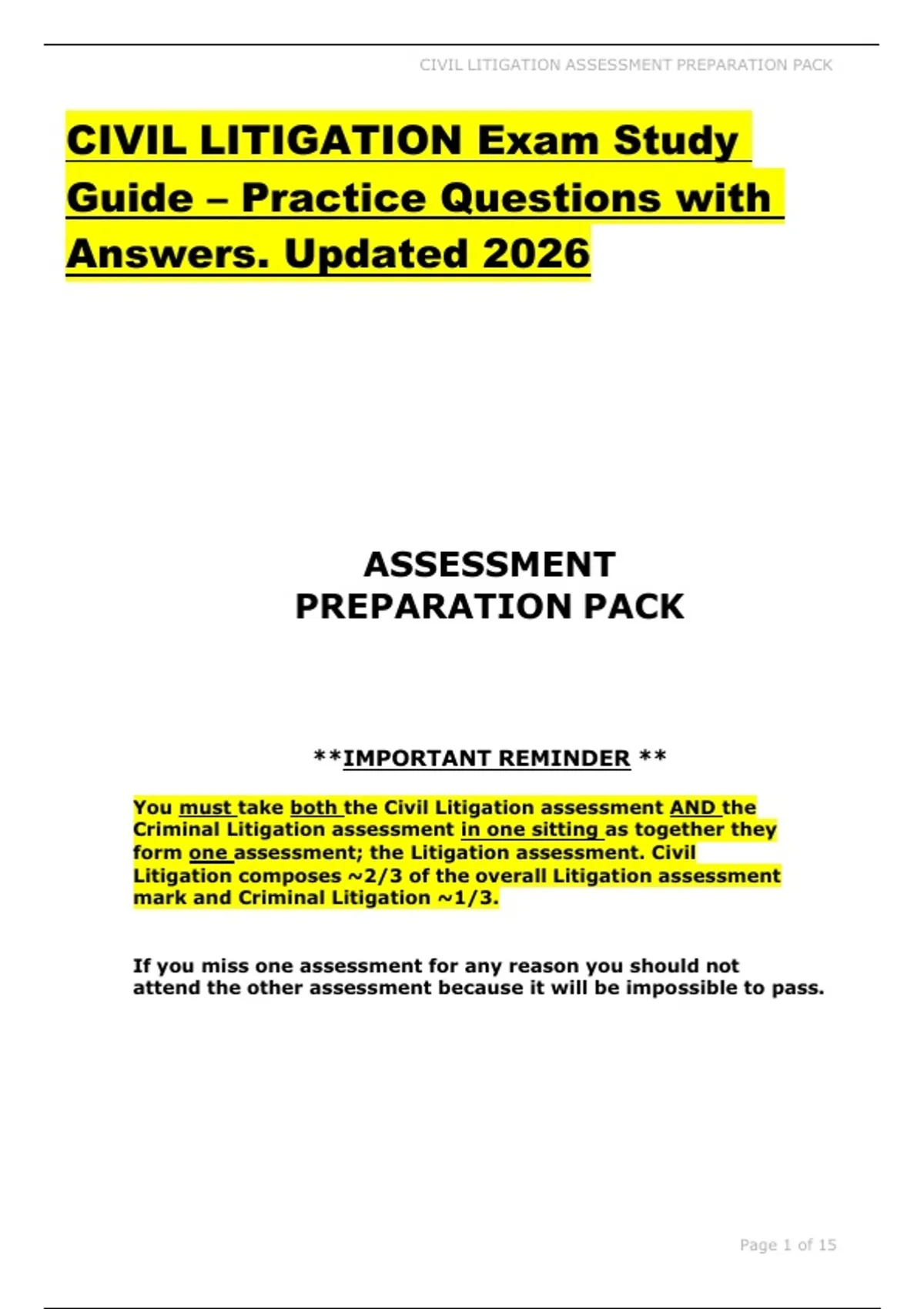 CIVIL LITIGATION ASSESSMENT PREPARATION PACK

CIVIL LITIGATION Exam Study Guide – Practice Questions with Answers. Updated 2026

ASSESSMENT PREPARATION PACK

**IMPORTANT REMINDER **

You must take both the Civil Litigation assessment AND the Criminal Litigation assessment in one sitting as together they form one assessment; the Litigation assessment. Civil Litigation composes ~2/3 of the overall Litigation assessment mark and Criminal Litigation ~1/3.

If you miss one assessment for any reason you should not attend the other assessment because it will be impossible to pass.

Page 1 of 15